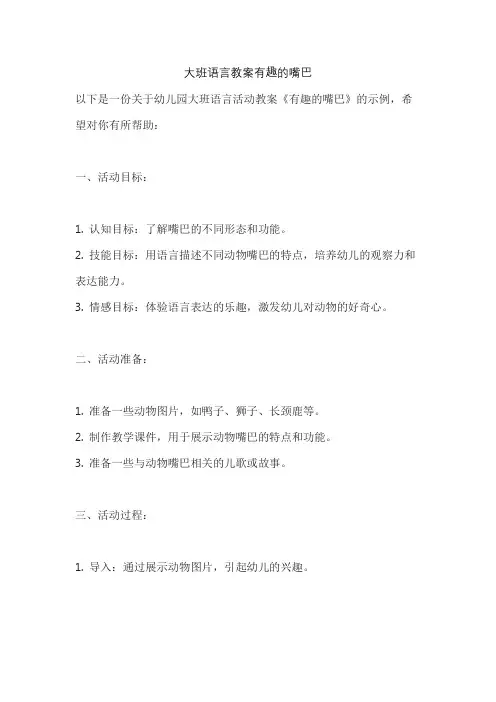 大班语言教案有趣的嘴巴

以下是一份关于幼儿园大班语言活动教案《有趣的嘴巴》的示例，希望对你有所帮助：

一、活动目标：

1. 认知目标：了解嘴巴的不同形态和功能。

2. 技能目标：用语言描述不同动物嘴巴的特点，培养幼儿的观察力和表达能力。

3. 情感目标：体验语言表达的乐趣，激发幼儿对动物的好奇心。

二、活动准备：

1. 准备一些动物图片，如鸭子、狮子、长颈鹿等。

2. 制作教学课件，用于展示动物嘴巴的特点和功能。

3. 准备一些与动物嘴巴相关的儿歌或故事。

三、活动过程：

1. 导入：通过展示动物图片，引起幼儿的兴趣。